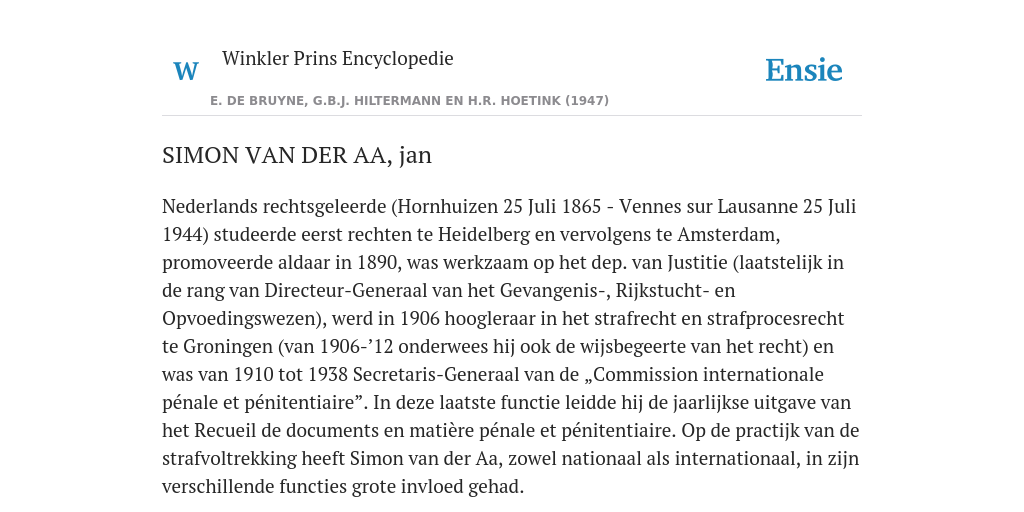 W

Winkler Prins Encyclopedie

Ensie

E. DE BRUYNE, G.B.J. HILTERMANN EN H.R. HOETINK (1947)

SIMON VAN DER AA, jan

Nederlands rechtsgeleerde (Hornhuizen 25 Juli 1865 - Vennes sur Lausanne 25 Juli 1944) studeerde eerst rechten te Heidelberg en vervolgens te Amsterdam, promoveerde aldaar in 1890, was werkzaam op het dep. van Justitie (laatstelijk in de rang van Directeur-Generaal van het Gevangenis-, Rijkstucht- en Opvoedingswezen), werd in 1906 hoogleraar in het strafrecht en strafprocesrecht te Groningen (van 1906-’12 onderwees hij ook de wijsbegeerte van het recht) en was van 1910 tot 1938 Secretaris-Generaal van de „Commission internationale pénale et pénitentiaire”. In deze laatste functie leidde hij de jaarlijkse uitgave van het Recueil de documents en matière pénale et pénitentiaire. Op de practijk van de strafvoltrekking heeft Simon van der Aa, zowel nationaal als internationaal, in zijn verschillende functies grote invloed gehad.